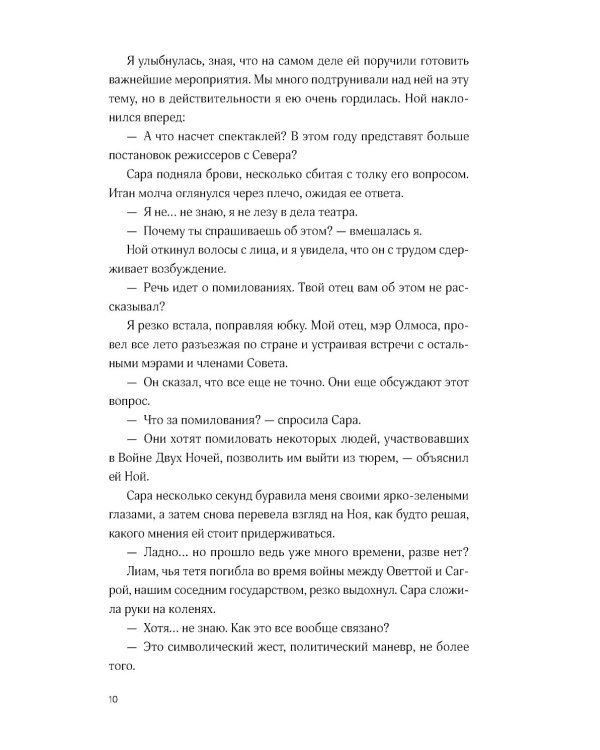 Я улыбнулась, зная, что на самом деле ей поручили готовить важнейшие мероприятия. Мы много подтрунивали над ней на эту тему, но в действительности я ею очень гордилась. Ной наклонился вперед:

— А что насчет спектаклей? В этом году представят больше постановок режиссеров с Севера?

Сара подняла брови, несколько сбитая с толку его вопросом. Итан молча оглянулся через плечо, ожидая ее ответа.

— Я не… не знаю, я не лезу в дела театра.

— Почему ты спрашиваешь об этом? — вмешалась я.

Ной откинул волосы с лица, и я увидела, что он с трудом сдерживает возбуждение.

— Речь идет о помилованиях. Твой отец вам об этом не рассказывал?

Я резко встала, поправляя юбку. Мой отец, мэр Олмоса, провел все лето разъезжая по стране и устраивая встречи с остальными мэрами и членами Совета.

— Он сказал, что все еще не точно. Они еще обсуждают этот вопрос.

— Что за помилования? — спросила Сара.

— Они хотят помиловать некоторых людей, участвовавших в Войне Двух Ночей, позволить им выйти из тюрем, — объяснил ей Ной.

Сара несколько секунд буравила меня своими ярко-зелеными глазами, а затем снова перевела взгляд на Ноя, как будто решая, какого мнения ей стоит придерживаться.

— Ладно… но прошло ведь уже много времени, разве нет?

Лиам, чья тетя погибла во время войны между Оветтой и Сагрой, нашим соседним государством, резко выдохнул. Сара сложила руки на коленях.

— Хотя… не знаю. Как это все вообще связано?

— Это символический жест, политический маневр, не более того.

10